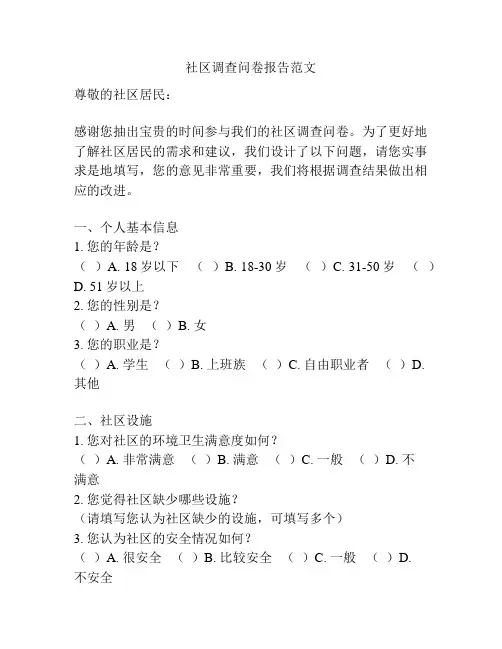 社区调查问卷报告范文

尊敬的社区居民：

感谢您抽出宝贵的时间参与我们的社区调查问卷。为了更好地了解社区居民的需求和建议，我们设计了以下问题，请您实事求是地填写，您的意见非常重要，我们将根据调查结果做出相应的改进。

一、个人基本信息
1. 您的年龄是？
（ ）A. 18 岁以下 （ ）B. 18-30 岁 （ ）C. 31-50 岁 （ ）D. 51 岁以上
2. 您的性别是？
（ ）A. 男 （ ）B. 女
3. 您的职业是？
（ ）A. 学生 （ ）B. 上班族 （ ）C. 自由职业者 （ ）D. 其他

二、社区设施
1. 您对社区的环境卫生满意度如何？
（ ）A. 非常满意 （ ）B. 满意 （ ）C. 一般 （ ）D. 不满意
2. 您觉得社区缺少哪些设施？
（请填写您认为社区缺少的设施，可填写多个）
3. 您认为社区的安全情况如何？
（ ）A. 很安全 （ ）B. 比较安全 （ ）C. 一般 （ ）D. 不安全